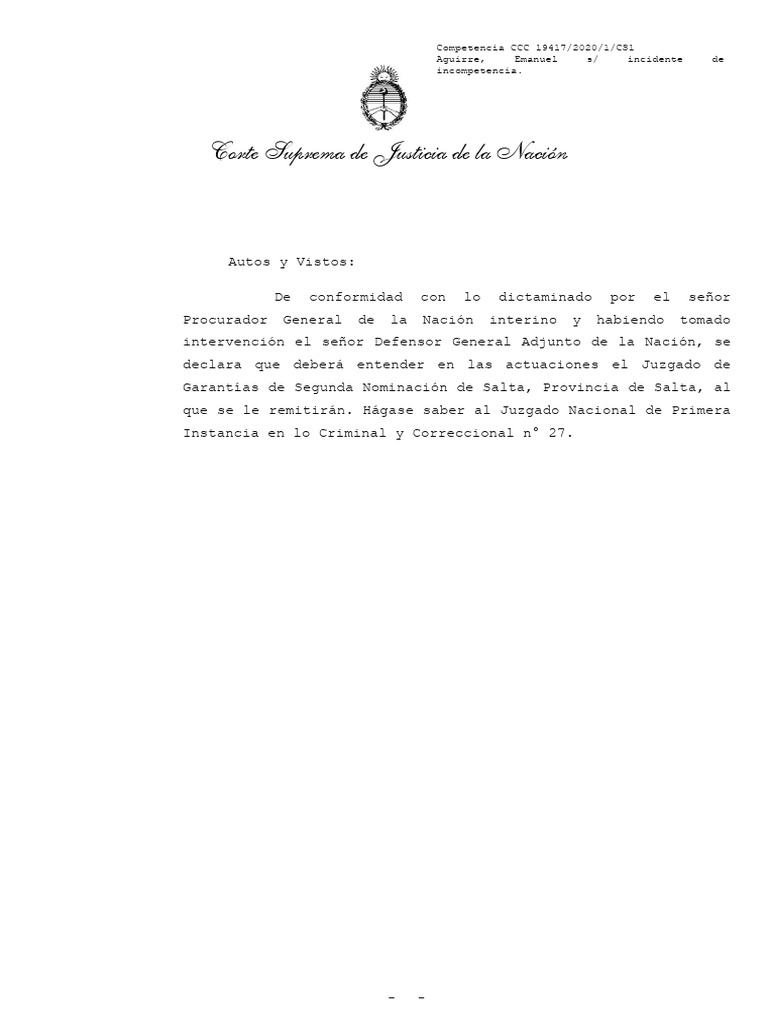 Competencia CCC 19417/2020/1/CS1
Aguirre, Emanuel s/ incidente de incompetencia.

Corte Suprema de Justicia de la Nación

Autos y Vistos:

De conformidad con lo dictaminado por el señor Procurador General de la Nación interino y habiendo tomado intervención el señor Defensor General Adjunto de la Nación, se declara que deberá entender en las actuaciones el Juzgado de Garantías de Segunda Nominación de Salta, Provincia de Salta, al que se le remitirán. Hágase saber al Juzgado Nacional de Primera Instancia en lo Criminal y Correccional n° 27.

- -